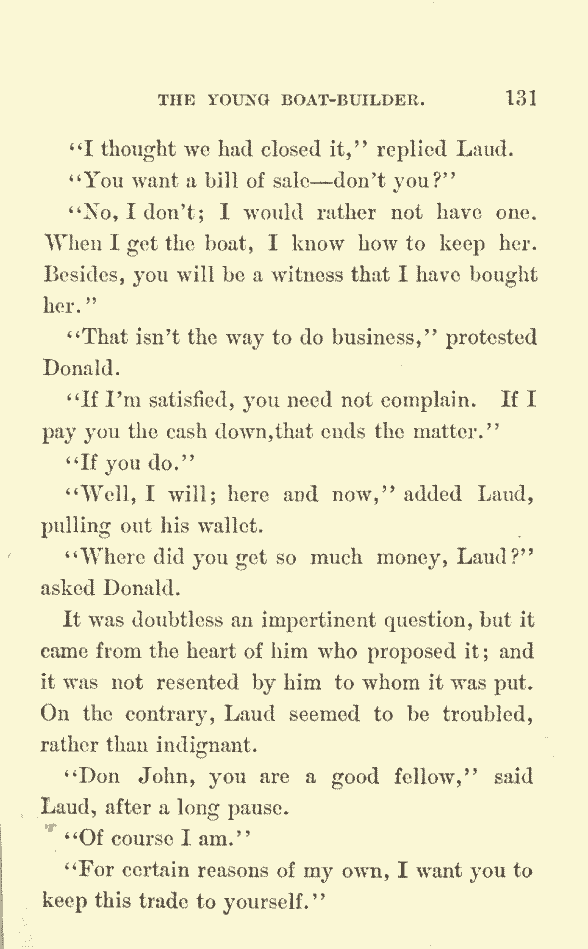 THE YOUNG BOAT-BUILDER. 131

"I thought we had closed it," replied Laud.

"You want a bill of sale—don't you?"

"No, I don't; I would rather not have one. When I get the boat, I know how to keep her. Besides, you will be a witness that I have bought her."

"That isn't the way to do business," protested Donald.

"If I'm satisfied, you need not complain. If I pay you the cash down,that ends the matter."

"If you do."

"Well, I will; here and now," added Laud, pulling out his wallet.

"Where did you get so much money, Laud?" asked Donald.

It was doubtless an impertinent question, but it came from the heart of him who proposed it; and it was not resented by him to whom it was put. On the contrary, Laud seemed to be troubled, rather than indignant.

"Don John, you are a good fellow," said Laud, after a long pause.

"Of course I am."

"For certain reasons of my own, I want you to keep this trade to yourself."